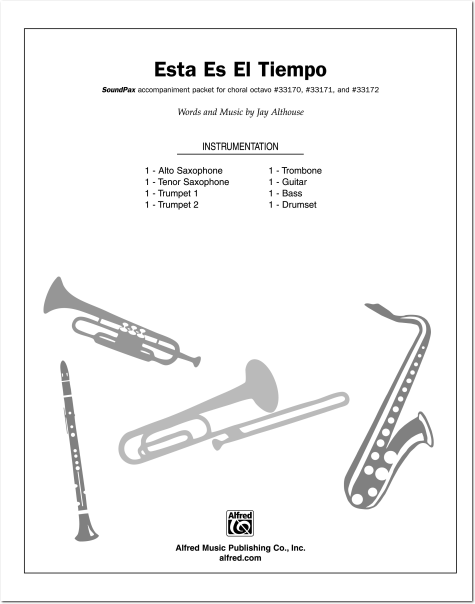 Esta Es El Tiempo

SoundPax accompaniment packet for choral octavo #33170, #33171, and #33172

Words and Music by Jay Althouse

INSTRUMENTATION

1 - Alto Saxophone
1 - Tenor Saxophone
1 - Trumpet 1
1 - Trumpet 2

1 - Trombone
1 - Guitar
1 - Bass
1 - Drumset

Alfred

Alfred Music Publishing Co., Inc.
alfred.com